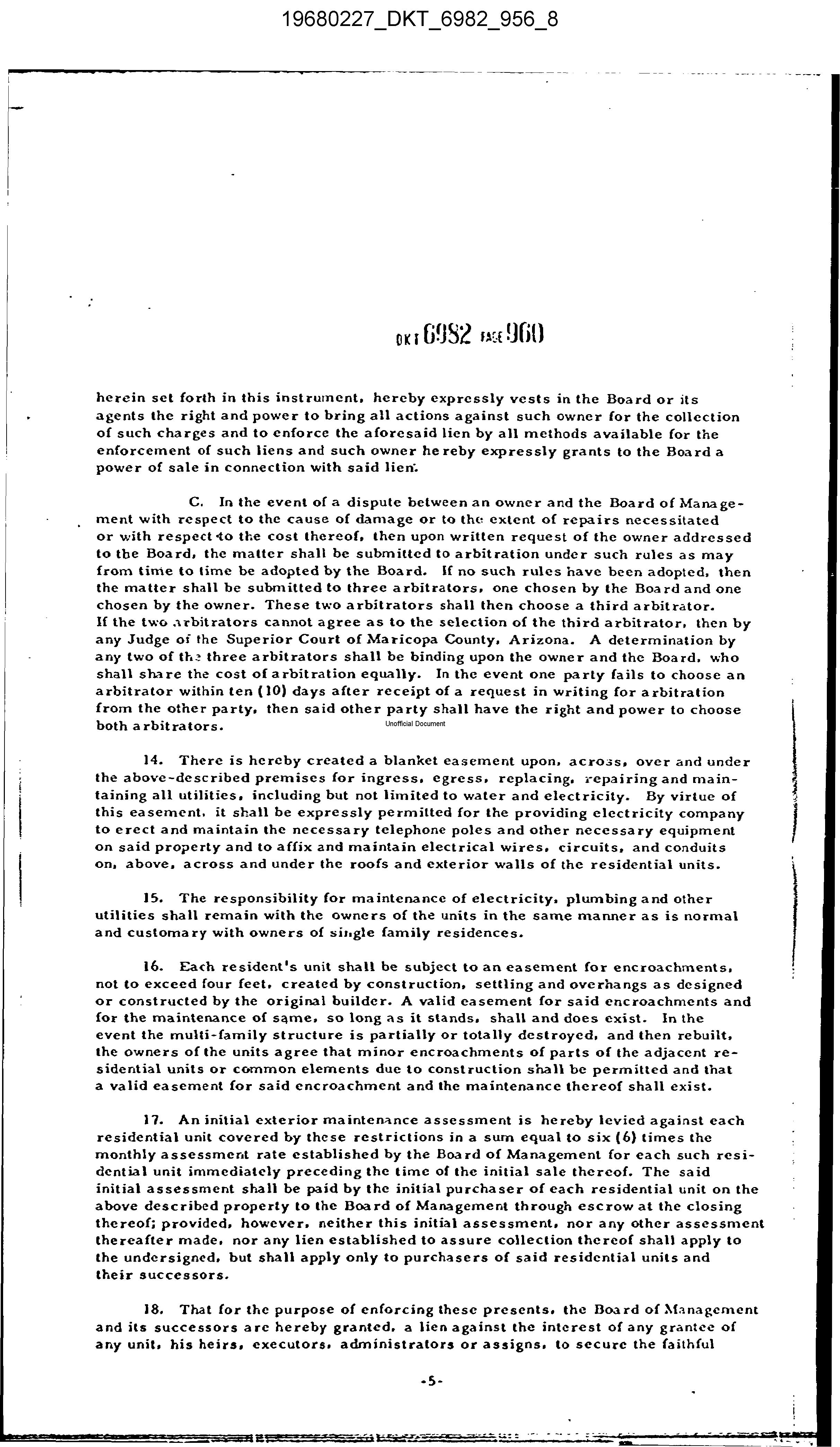 19680227_DKT_6982_956_8

DKT 6982 PAGE 960

herein set forth in this instrument, hereby expressly vests in the Board or its agents the right and power to bring all actions against such owner for the collection of such charges and to enforce the aforesaid lien by all methods available for the enforcement of such liens and such owner hereby expressly grants to the Board a power of sale in connection with said lien.

C. In the event of a dispute between an owner and the Board of Management with respect to the cause of damage or to the extent of repairs necessitated or with respect to the cost thereof, then upon written request of the owner addressed to the Board, the matter shall be submitted to arbitration under such rules as may from time to time be adopted by the Board. If no such rules have been adopted, then the matter shall be submitted to three arbitrators, one chosen by the Board and one chosen by the owner. These two arbitrators shall then choose a third arbitrator. If the two arbitrators cannot agree as to the selection of the third arbitrator, then by any Judge of the Superior Court of Maricopa County, Arizona. A determination by any two of the three arbitrators shall be binding upon the owner and the Board, who shall share the cost of arbitration equally. In the event one party fails to choose an arbitrator within ten (10) days after receipt of a request in writing for arbitration from the other party, then said other party shall have the right and power to choose both arbitrators.

Unofficial Document

14. There is hereby created a blanket easement upon, across, over and under the above-described premises for ingress, egress, replacing, repairing and maintaining all utilities, including but not limited to water and electricity. By virtue of this easement, it shall be expressly permitted for the providing electricity company to erect and maintain the necessary telephone poles and other necessary equipment on said property and to affix and maintain electrical wires, circuits, and conduits on, above, across and under the roofs and exterior walls of the residential units.

15. The responsibility for maintenance of electricity, plumbing and other utilities shall remain with the owners of the units in the same manner as is normal and customary with owners of single family residences.

16. Each resident's unit shall be subject to an easement for encroachments, not to exceed four feet, created by construction, settling and overhangs as designed or constructed by the original builder. A valid easement for said encroachments and for the maintenance of same, so long as it stands, shall and does exist. In the event the multi-family structure is partially or totally destroyed, and then rebuilt, the owners of the units agree that minor encroachments of parts of the adjacent residential units or common elements due to construction shall be permitted and that a valid easement for said encroachment and the maintenance thereof shall exist.

17. An initial exterior maintenance assessment is hereby levied against each residential unit covered by these restrictions in a sum equal to six (6) times the monthly assessment rate established by the Board of Management for each such residential unit immediately preceding the time of the initial sale thereof. The said initial assessment shall be paid by the initial purchaser of each residential unit on the above described property to the Board of Management through escrow at the closing thereof; provided, however, neither this initial assessment, nor any other assessment thereafter made, nor any lien established to assure collection thereof shall apply to the undersigned, but shall apply only to purchasers of said residential units and their successors.

18. That for the purpose of enforcing these presents, the Board of Management and its successors are hereby granted, a lien against the interest of any grantee of any unit, his heirs, executors, administrators or assigns, to secure the faithful

-5-